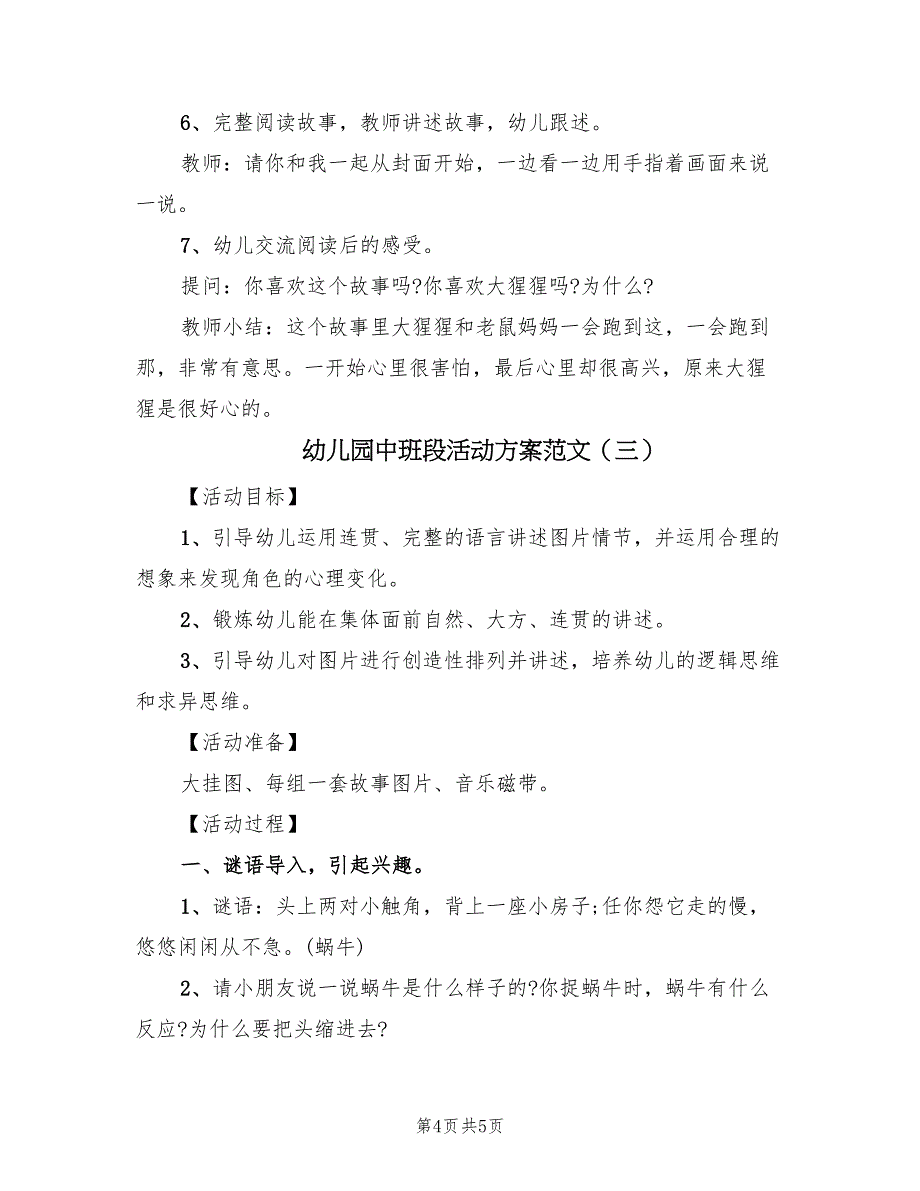 6、完整阅读故事，教师讲述故事，幼儿跟述。

教师：请你和我一起从封面开始，一边看一边用手指着画面来说一说。

7、幼儿交流阅读后的感受。

提问：你喜欢这个故事吗?你喜欢大猩猩吗?为什么?

教师小结：这个故事里大猩猩和老鼠妈妈一会跑到这，一会跑到那，非常有意思。一开始心里很害怕，最后心里却很高兴，原来大猩猩是很好心的。

幼儿园中班段活动方案范文（三）

【活动目标】

1、引导幼儿运用连贯、完整的语言讲述图片情节，并运用合理的想象来发现角色的心理变化。

2、锻炼幼儿能在集体面前自然、大方、连贯的讲述。

3、引导幼儿对图片进行创造性排列并讲述，培养幼儿的逻辑思维和求异思维。

【活动准备】

大挂图、每组一套故事图片、音乐磁带。

【活动过程】

一、谜语导入，引起兴趣。

1、谜语：头上两对小触角，背上一座小房子;任你怨它走的慢，悠悠闲闲从不急。(蜗牛)

2、请小朋友说一说蜗牛是什么样子的?你捉蜗牛时，蜗牛有什么反应?为什么要把头缩进去?

第4页 共5页